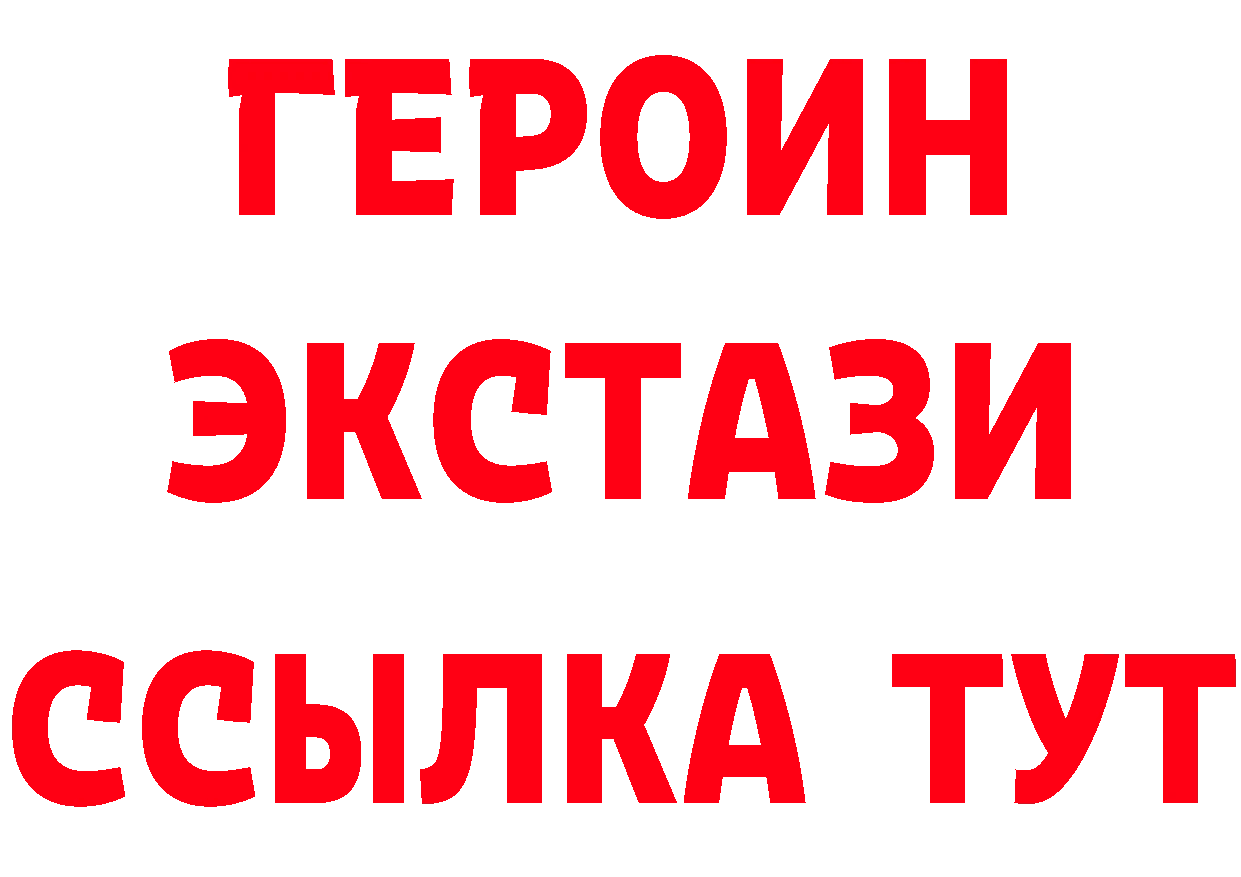 ГЕРОИН ЭКСТАЗИ ССЫЛКА ТУТ